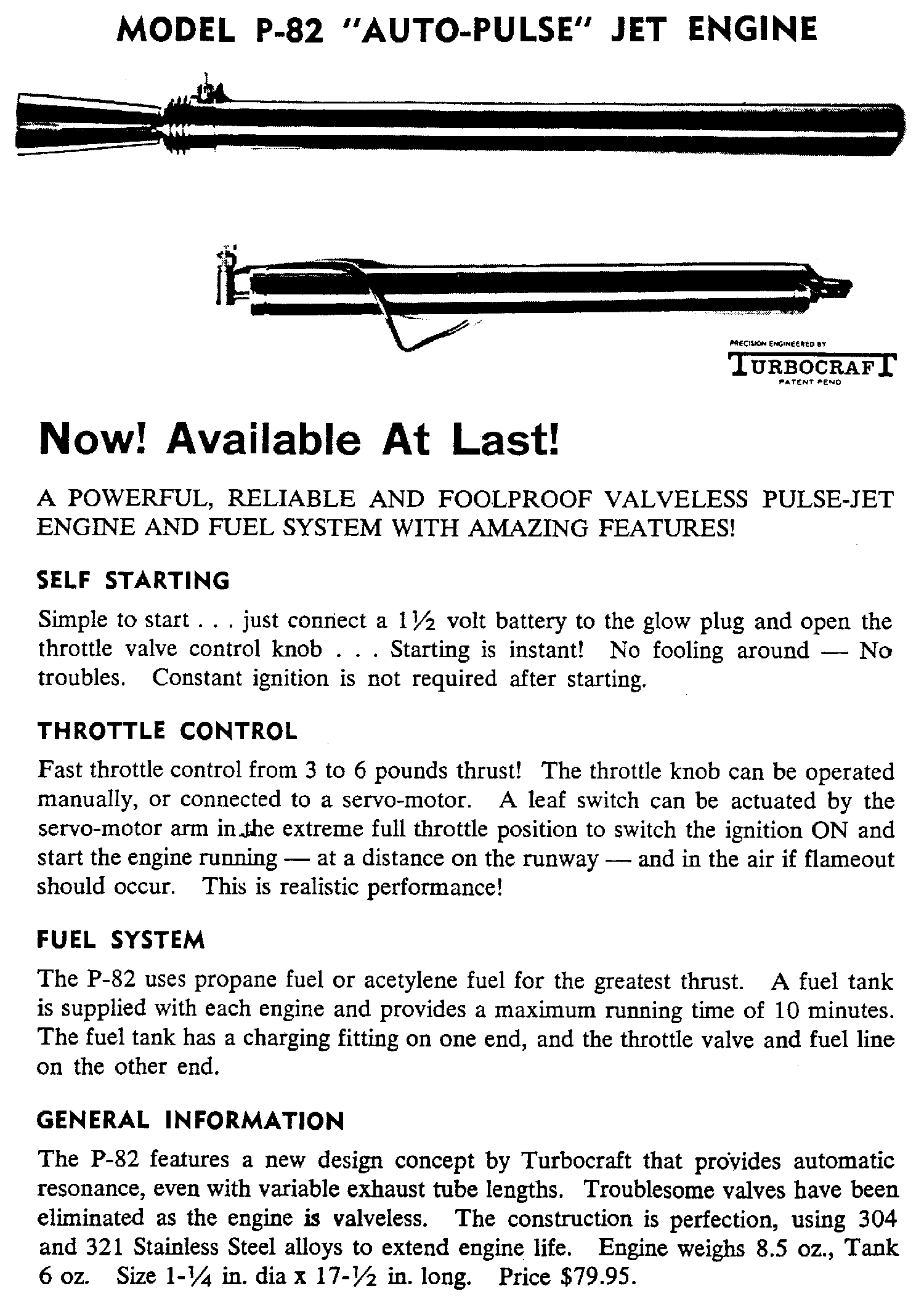 MODEL P-82 "AUTO-PULSE" JET ENGINE

PRECISION ENGINEERED BY
TURBOCRAFT
PATENT PEND

Now! Available At Last!

A POWERFUL, RELIABLE AND FOOLPROOF VALVELESS PULSE-JET ENGINE AND FUEL SYSTEM WITH AMAZING FEATURES!

SELF STARTING

Simple to start . . . just connect a 1½ volt battery to the glow plug and open the throttle valve control knob . . . Starting is instant! No fooling around — No troubles. Constant ignition is not required after starting.

THROTTLE CONTROL

Fast throttle control from 3 to 6 pounds thrust! The throttle knob can be operated manually, or connected to a servo-motor. A leaf switch can be actuated by the servo-motor arm in the extreme full throttle position to switch the ignition ON and start the engine running — at a distance on the runway — and in the air if flameout should occur. This is realistic performance!

FUEL SYSTEM

The P-82 uses propane fuel or acetylene fuel for the greatest thrust. A fuel tank is supplied with each engine and provides a maximum running time of 10 minutes. The fuel tank has a charging fitting on one end, and the throttle valve and fuel line on the other end.

GENERAL INFORMATION

The P-82 features a new design concept by Turbocraft that provides automatic resonance, even with variable exhaust tube lengths. Troublesome valves have been eliminated as the engine is valveless. The construction is perfection, using 304 and 321 Stainless Steel alloys to extend engine life. Engine weighs 8.5 oz., Tank 6 oz. Size 1-¼ in. dia x 17-½ in. long. Price $79.95.